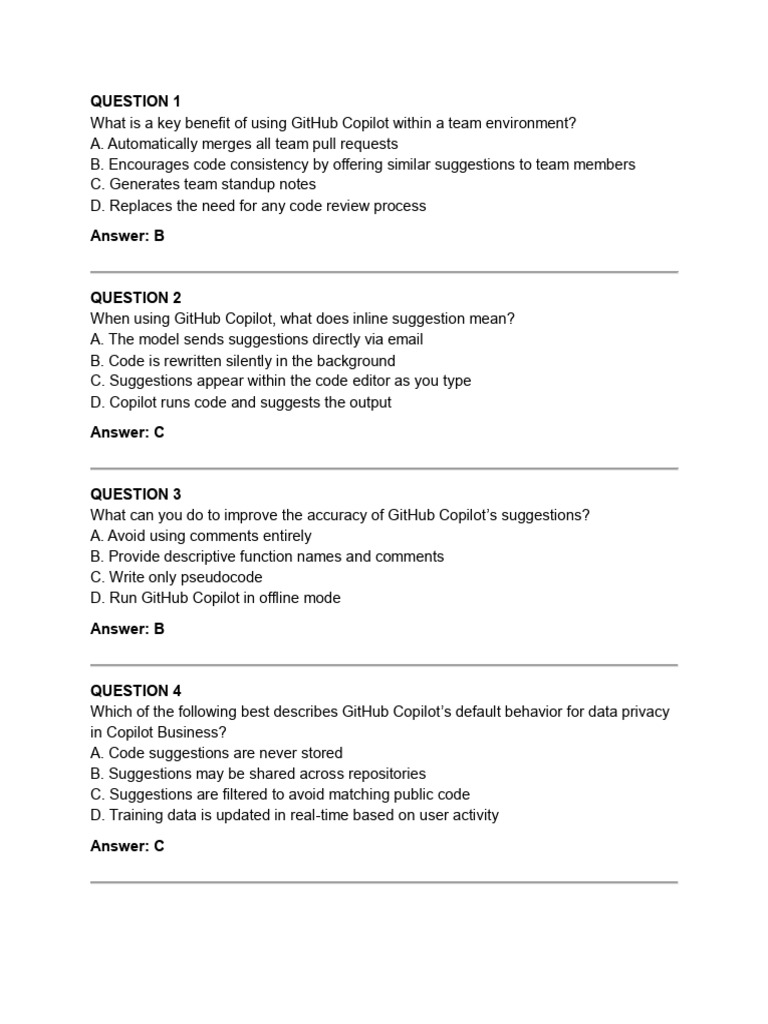 QUESTION 1
What is a key benefit of using GitHub Copilot within a team environment?
A. Automatically merges all team pull requests
B. Encourages code consistency by offering similar suggestions to team members
C. Generates team standup notes
D. Replaces the need for any code review process

Answer: B

QUESTION 2
When using GitHub Copilot, what does inline suggestion mean?
A. The model sends suggestions directly via email
B. Code is rewritten silently in the background
C. Suggestions appear within the code editor as you type
D. Copilot runs code and suggests the output

Answer: C

QUESTION 3
What can you do to improve the accuracy of GitHub Copilot's suggestions?
A. Avoid using comments entirely
B. Provide descriptive function names and comments
C. Write only pseudocode
D. Run GitHub Copilot in offline mode

Answer: B

QUESTION 4
Which of the following best describes GitHub Copilot's default behavior for data privacy in Copilot Business?
A. Code suggestions are never stored
B. Suggestions may be shared across repositories
C. Suggestions are filtered to avoid matching public code
D. Training data is updated in real-time based on user activity

Answer: C